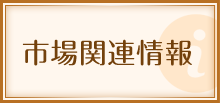 市場関連情報